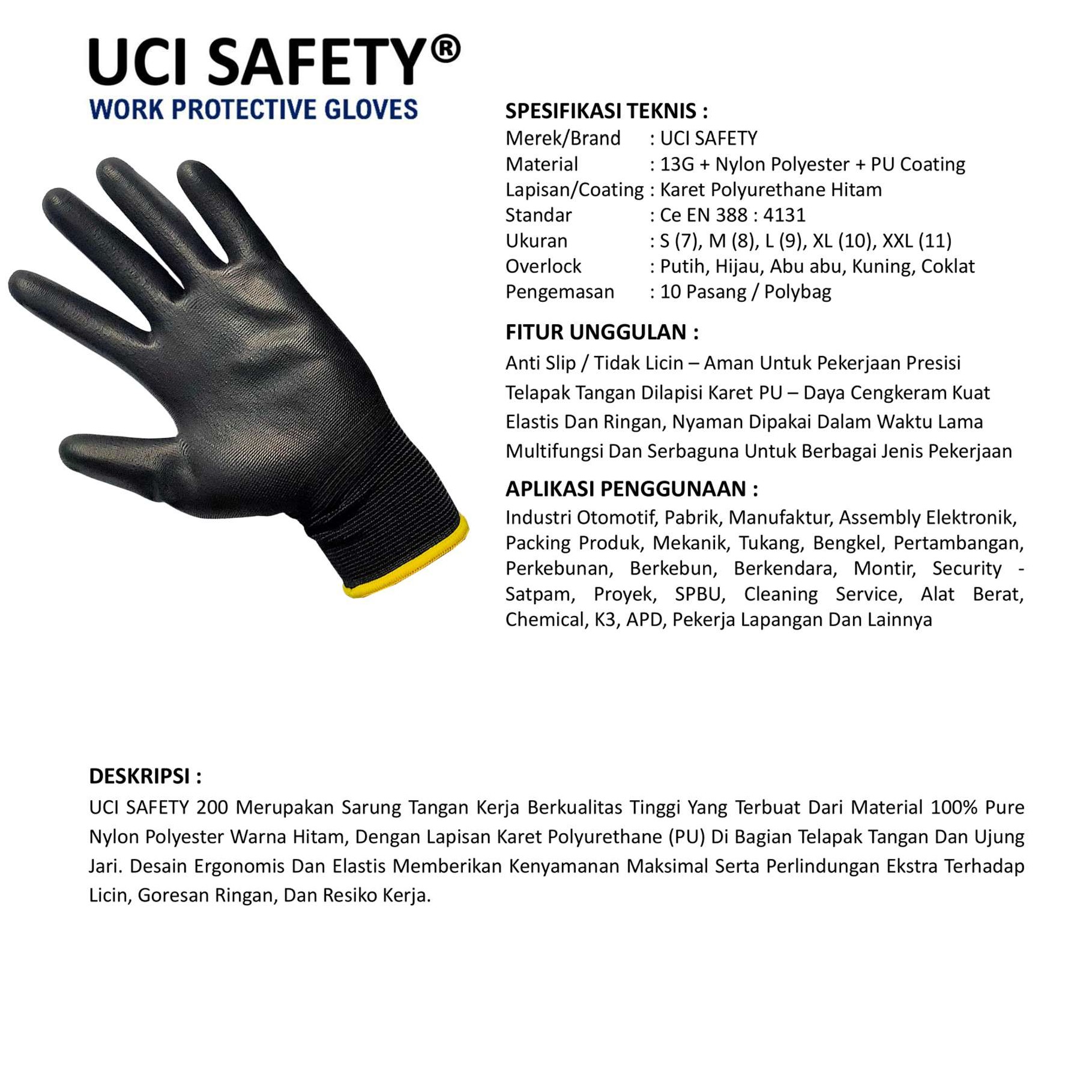 UCI SAFETY®
WORK PROTECTIVE GLOVES

SPESIFIKASI TEKNIS :
Merek/Brand : UCI SAFETY
Material : 13G + Nylon Polyester + PU Coating
Lapisan/Coating : Karet Polyurethane Hitam
Standar : Ce EN 388 : 4131
Ukuran : S (7), M (8), L (9), XL (10), XXL (11)
Overlock : Putih, Hijau, Abu abu, Kuning, Coklat
Pengemasan : 10 Pasang / Polybag

FITUR UNGGULAN :
Anti Slip / Tidak Licin – Aman Untuk Pekerjaan Presisi
Telapak Tangan Dilapisi Karet PU – Daya Cengkeram Kuat
Elastis Dan Ringan, Nyaman Dipakai Dalam Waktu Lama
Multifungsi Dan Serbaguna Untuk Berbagai Jenis Pekerjaan

APLIKASI PENGGUNAAN :
Industri Otomotif, Pabrik, Manufaktur, Assembly Elektronik, Packing Produk, Mekanik, Tukang, Bengkel, Pertambangan, Perkebunan, Berkebun, Berkendara, Montir, Security - Satpam, Proyek, SPBU, Cleaning Service, Alat Berat, Chemical, K3, APD, Pekerja Lapangan Dan Lainnya

DESKRIPSI :
UCI SAFETY 200 Merupakan Sarung Tangan Kerja Berkualitas Tinggi Yang Terbuat Dari Material 100% Pure Nylon Polyester Warna Hitam, Dengan Lapisan Karet Polyurethane (PU) Di Bagian Telapak Tangan Dan Ujung Jari. Desain Ergonomis Dan Elastis Memberikan Kenyamanan Maksimal Serta Perlindungan Ekstra Terhadap Licin, Goresan Ringan, Dan Resiko Kerja.